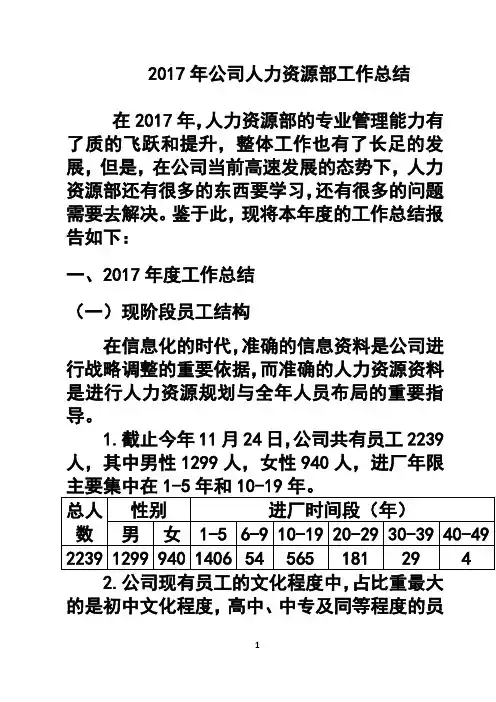 2017年公司人力资源部工作总结

在2017年,人力资源部的专业管理能力有了质的飞跃和提升，整体工作也有了长足的发展，但是，在公司当前高速发展的态势下，人力资源部还有很多的东西要学习,还有很多的问题需要去解决。鉴于此，现将本年度的工作总结报告如下：

一、2017年度工作总结

（一）现阶段员工结构

在信息化的时代,准确的信息资料是公司进行战略调整的重要依据,而准确的人力资源资料是进行人力资源规划与全年人员布局的重要指导。

1.截止今年11月24日,公司共有员工2239人，其中男性1299人，女性940人，进厂年限主要集中在1-5年和10-19年。

| 总人数 | 性别 |  | 进厂时间段（年） |  |  |  |  |  |
|---|---|---|---|---|---|---|---|---|
|  | 男 | 女 | 1-5 | 6-9 | 10-19 | 20-29 | 30-39 | 40-49 |
| 2239 | 1299 | 940 | 1406 | 54 | 565 | 181 | 29 | 4 |

2.公司现有员工的文化程度中,占比重最大的是初中文化程度，高中、中专及同等程度的员

1